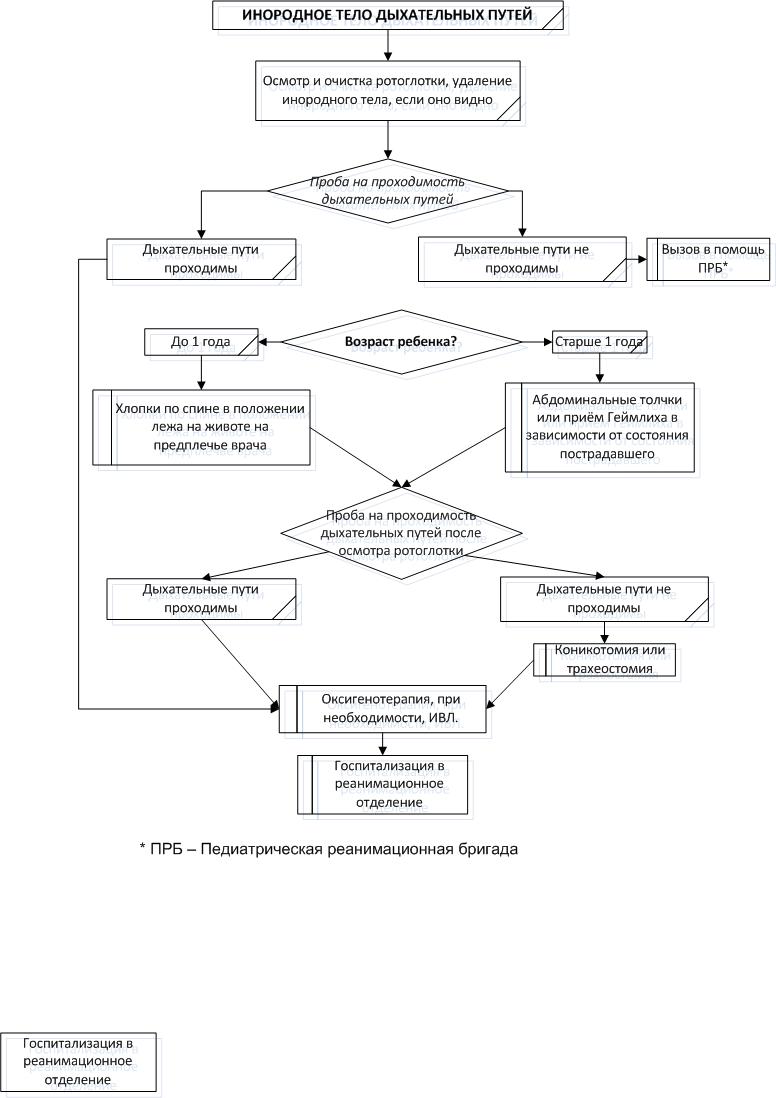 ИНОРОДНОЕ ТЕЛО ДЫХАТЕЛЬНЫХ ПУТЕЙ

Осмотр и очистка ротоглотки, удаление инородного тела, если оно видно

Проба на проходимость дыхательных путей

Дыхательные пути проходимы

Дыхательные пути не проходимы

Вызов в помощь ПРБ*

До 1 года

Возраст ребенка?

Старше 1 года

Хлопки по спине в положении лежа на животе на предплечье врача

Абдоминальные толчки или приём Геймлиха в зависимости от состояния пострадавшего

Проба на проходимость дыхательных путей после осмотра ротоглотки

Дыхательные пути проходимы

Дыхательные пути не проходимы

Коникотомия или трахеостомия

Оксигенотерапия, при необходимости, ИВЛ.

Госпитализация в реанимационное отделение

* ПРБ – Педиатрическая реанимационная бригада

Госпитализация в реанимационное отделение